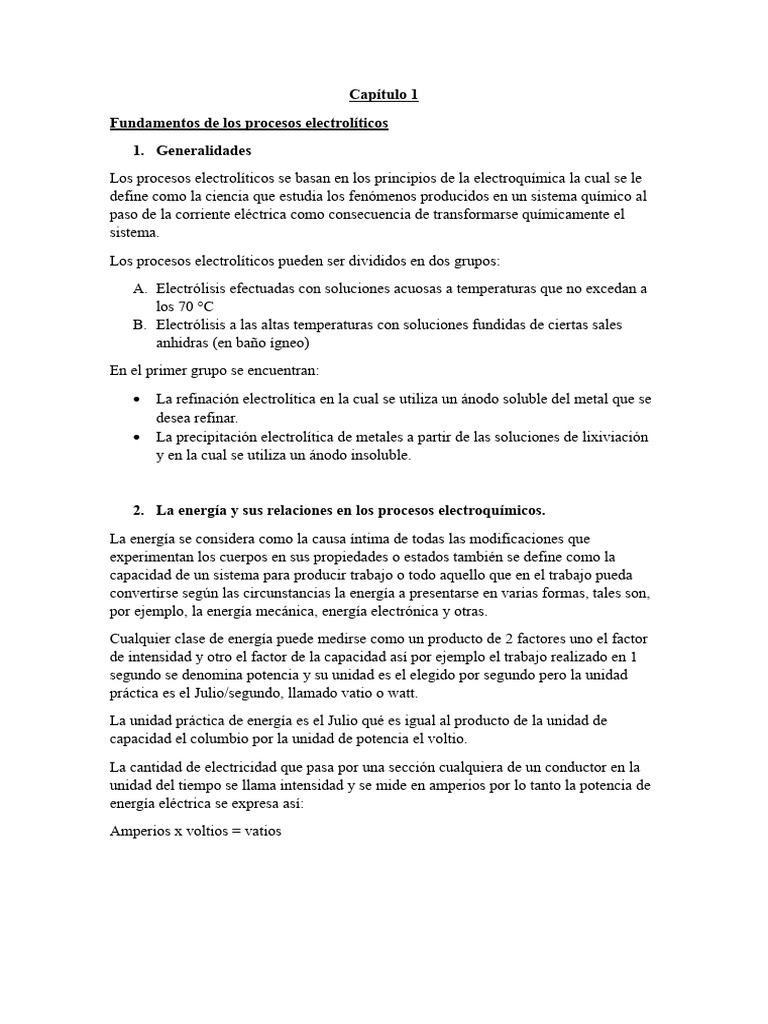 Capítulo 1

Fundamentos de los procesos electrolíticos

1. Generalidades

Los procesos electrolíticos se basan en los principios de la electroquímica la cual se le define como la ciencia que estudia los fenómenos producidos en un sistema químico al paso de la corriente eléctrica como consecuencia de transformarse químicamente el sistema.

Los procesos electrolíticos pueden ser divididos en dos grupos:

A. Electrólisis efectuadas con soluciones acuosas a temperaturas que no excedan a los 70 °C
B. Electrólisis a las altas temperaturas con soluciones fundidas de ciertas sales anhidras (en baño ígneo)

En el primer grupo se encuentran:

• La refinación electrolítica en la cual se utiliza un ánodo soluble del metal que se desea refinar.
• La precipitación electrolítica de metales a partir de las soluciones de lixiviación y en la cual se utiliza un ánodo insoluble.

2. La energía y sus relaciones en los procesos electroquímicos.

La energía se considera como la causa íntima de todas las modificaciones que experimentan los cuerpos en sus propiedades o estados también se define como la capacidad de un sistema para producir trabajo o todo aquello que en el trabajo pueda convertirse según las circunstancias la energía a presentarse en varias formas, tales son, por ejemplo, la energía mecánica, energía electrónica y otras.

Cualquier clase de energía puede medirse como un producto de 2 factores uno el factor de intensidad y otro el factor de la capacidad así por ejemplo el trabajo realizado en 1 segundo se denomina potencia y su unidad es el elegido por segundo pero la unidad práctica es el Julio/segundo, llamado vatio o watt.

La unidad práctica de energía es el Julio qué es igual al producto de la unidad de capacidad el columbio por la unidad de potencia el voltio.

La cantidad de electricidad que pasa por una sección cualquiera de un conductor en la unidad del tiempo se llama intensidad y se mide en amperios por lo tanto la potencia de energía eléctrica se expresa así:

Amperios x voltios = vatios